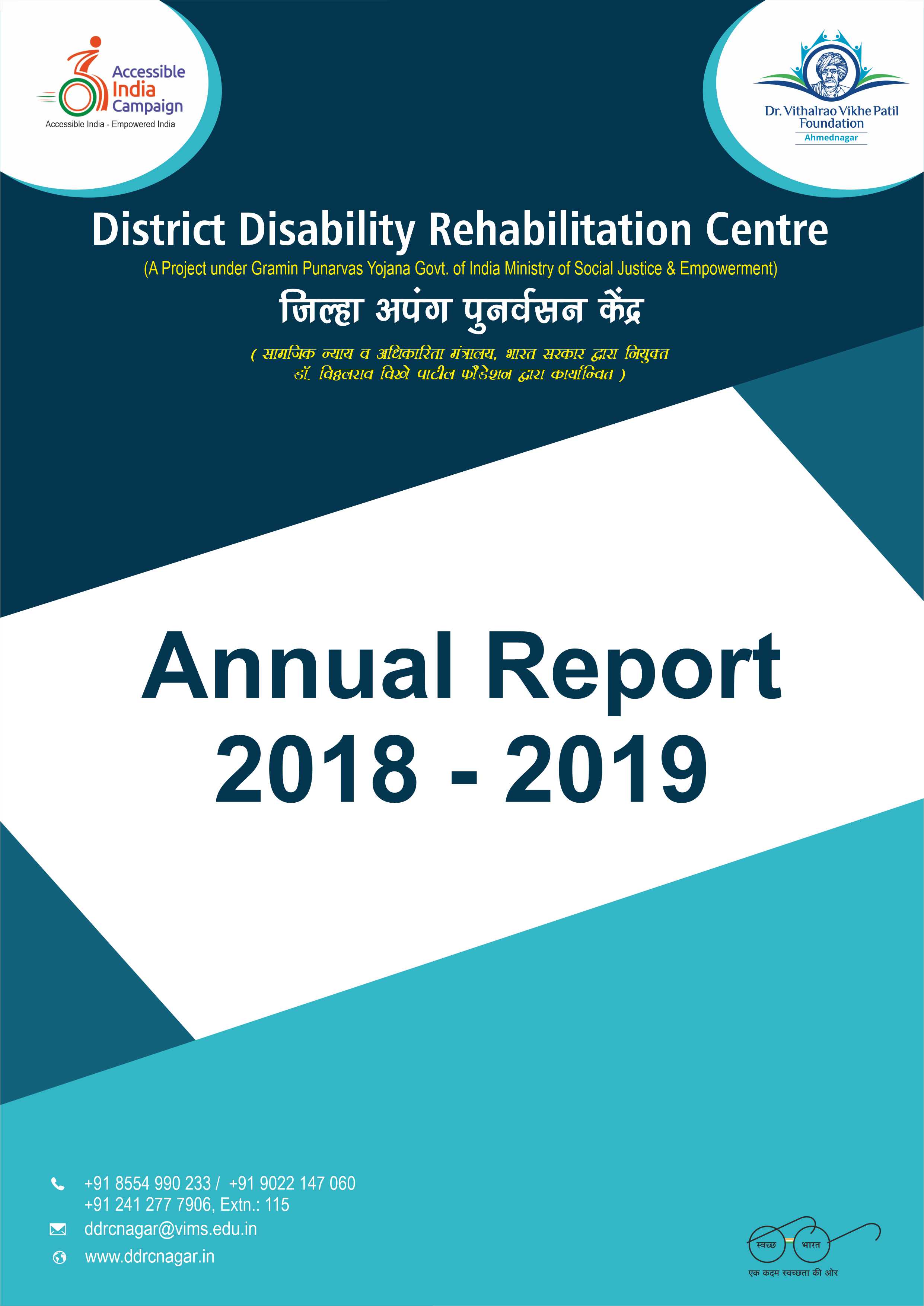 Accessible India Campaign
Accessible India - Empowered India

Dr. Vithalrao Vikhe Patil Foundation
Ahmednagar

District Disability Rehabilitation Centre
(A Project under Gramin Punarvas Yojana Govt. of India Ministry of Social Justice & Empowerment)

जिल्हा अपंग पुनर्वसन केंद्र
( सामजिक न्याय व अधिकारिता मंत्रालय, भारत सरकार द्वारा नियुक्त डॉ. विठ्ठलराव विखे पाटील फौंडेशन द्वारा कार्यान्वित )

Annual Report
2018 - 2019

+91 8554 990 233 / +91 9022 147 060
+91 241 277 7906, Extn.: 115
ddrcnagar@vims.edu.in
www.ddrcnagar.in

स्वच्छ भारत
एक कदम स्वच्छता की ओर